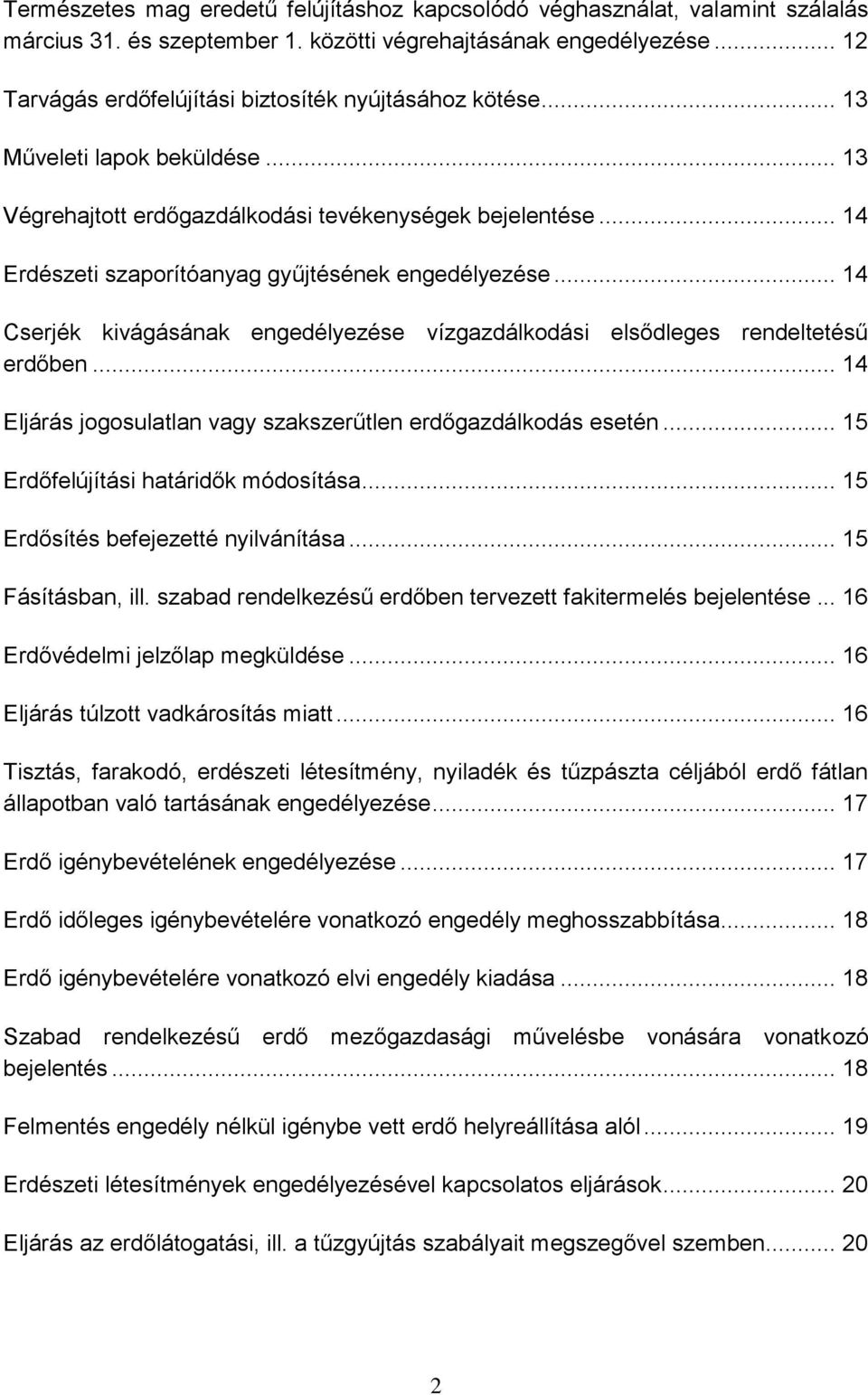 Természetes mag eredetű felújításhoz kapcsolódó véghasználat, valamint szálalás március 31. és szeptember 1. közötti végrehajtásának engedélyezése ... 12

Tarvágás erdőfelújítási biztosíték nyújtásához kötése ... 13

Műveleti lapok beküldése ... 13

Végrehajtott erdőgazdálkodási tevékenységek bejelentése ... 14

Erdészeti szaporítóanyag gyűjtésének engedélyezése ... 14

Cserjék kivágásának engedélyezése vízgazdálkodási elsődleges rendeltetésű erdőben ... 14

Eljárás jogosulatlan vagy szakszerűtlen erdőgazdálkodás esetén ... 15

Erdőfelújítási határidők módosítása ... 15

Erdősítés befejezetté nyilvánítása ... 15

Fásításban, ill. szabad rendelkezésű erdőben tervezett fakitermelés bejelentése ... 16

Erdővédelmi jelzőlap megküldése ... 16

Eljárás túlzott vadkárosítás miatt ... 16

Tisztás, farakodó, erdészeti létesítmény, nyiladék és tűzpászta céljából erdő fátlan állapotban való tartásának engedélyezése ... 17

Erdő igénybevételének engedélyezése ... 17

Erdő időleges igénybevételére vonatkozó engedély meghosszabbítása ... 18

Erdő igénybevételére vonatkozó elvi engedély kiadása ... 18

Szabad rendelkezésű erdő mezőgazdasági művelésbe vonására vonatkozó bejelentés ... 18

Felmentés engedély nélkül igénybe vett erdő helyreállítása alól ... 19

Erdészeti létesítmények engedélyezésével kapcsolatos eljárások ... 20

Eljárás az erdőlátogatási, ill. a tűzgyújtás szabályait megszegővel szemben ... 20

2